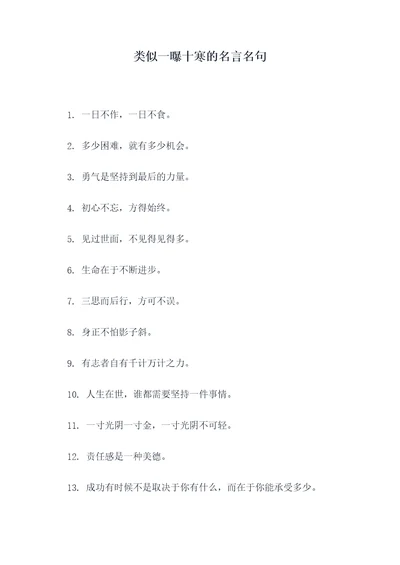 类似一曝十寒的名言名句

1. 一日不作，一日不食。

2. 多少困难，就有多少机会。

3. 勇气是坚持到最后的力量。

4. 初心不忘，方得始终。

5. 见过世面，不见得见得多。

6. 生命在于不断进步。

7. 三思而后行，方可不误。

8. 身正不怕影子斜。

9. 有志者自有千计万计之力。

10. 人生在世，谁都需要坚持一件事情。

11. 一寸光阴一寸金，一寸光阴不可轻。

12. 责任感是一种美德。

13. 成功有时候不是取决于你有什么，而在于你能承受多少。